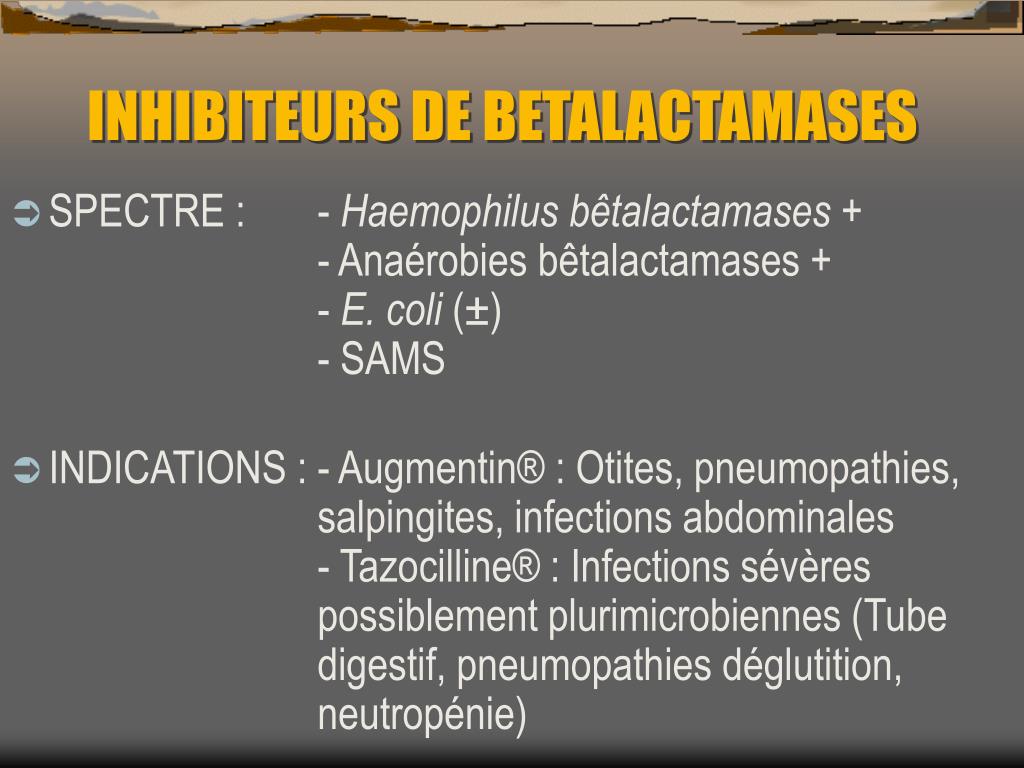 INHIBITEURS DE BETALACTAMASES

SPECTRE : - Haemophilus bêtalactamases +
- Anaérobies bêtalactamases +
- E. coli (±)
- SAMS

INDICATIONS : - Augmentin® : Otites, pneumopathies, salpingites, infections abdominales
- Tazocilline® : Infections sévères possiblement plurimicrobiennes (Tube digestif, pneumopathies déglutition, neutropénie)